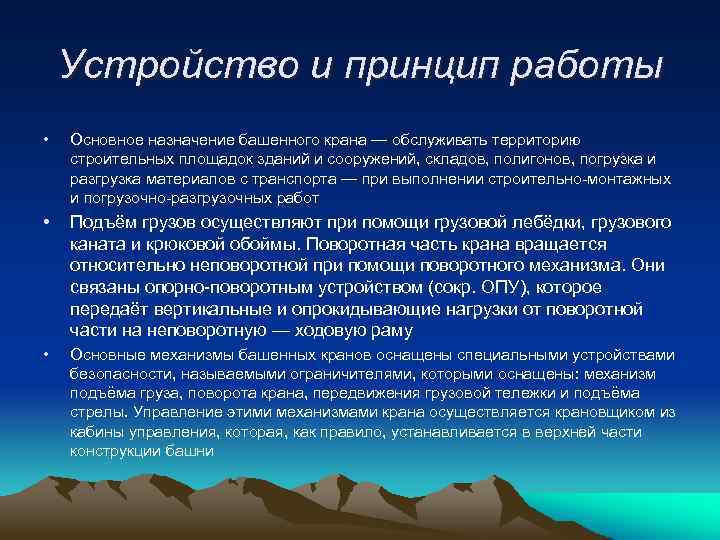 Устройство и принцип работы

• Основное назначение башенного крана — обслуживать территорию строительных площадок зданий и сооружений, складов, полигонов, погрузка и разгрузка материалов с транспорта — при выполнении строительно-монтажных и погрузочно-разгрузочных работ

• Подъём грузов осуществляют при помощи грузовой лебёдки, грузового каната и крюковой обоймы. Поворотная часть крана вращается относительно неповоротной при помощи поворотного механизма. Они связаны опорно-поворотным устройством (сокр. ОПУ), которое передаёт вертикальные и опрокидывающие нагрузки от поворотной части на неповоротную — ходовую раму

• Основные механизмы башенных кранов оснащены специальными устройствами безопасности, называемыми ограничителями, которыми оснащены: механизм подъёма груза, поворота крана, передвижения грузовой тележки и подъёма стрелы. Управление этими механизмами крана осуществляется крановщиком из кабины управления, которая, как правило, устанавливается в верхней части конструкции башни